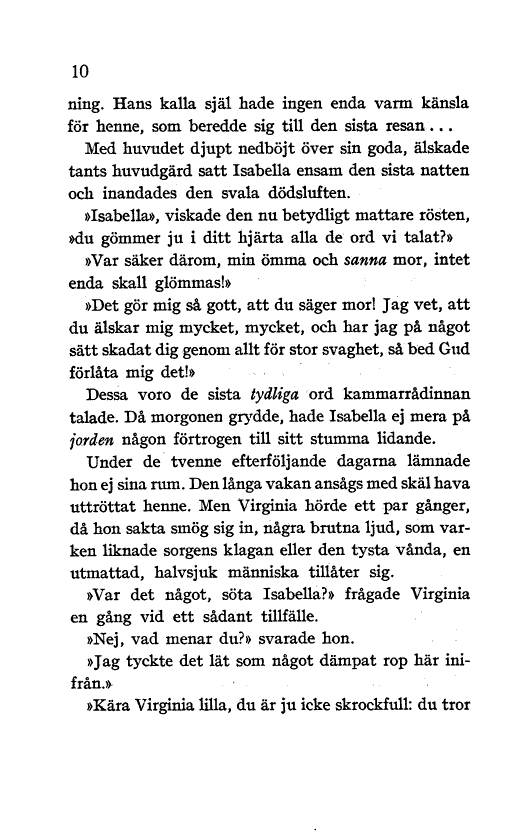 10

ning. Hans kalla själ hade ingen enda varm känsla för henne, som beredde sig till den sista resan...

Med huvudet djupt nedböjt över sin goda, älskade tants huvudgärd satt Isabella ensam den sista natten och inandades den svala dödsluften.

»Isabella», viskade den nu betydligt mattare rösten, »du gömmer ju i ditt hjärta alla de ord vi talat?»

»Var säker därom, min ömma och sanna mor, intet enda skall glömmas!»

»Det gör mig så gott, att du säger mor! Jag vet, att du älskar mig mycket, mycket, och har jag på något sätt skadat dig genom allt för stor svaghet, så bed Gud förlåta mig det!»

Dessa voro de sista tydliga ord kammarrådinnan talade. Då morgonen grydde, hade Isabella ej mera på jorden någon förtrogen till sitt stumma lidande.

Under de tvenne efterföljande dagarna lämnade hon ej sina rum. Den långa vakan ansågs med skäl hava uttröttat henne. Men Virginia hörde ett par gånger, då hon sakta smög sig in, några brutna ljud, som varken liknade sorgens klagan eller den tysta vånda, en utmattad, halvsjuk människa tillåter sig.

»Var det något, söta Isabella?» frågade Virginia en gång vid ett sådant tillfälle.

»Nej, vad menar du?» svarade hon.

»Jag tyckte det lät som något dämpat rop här inifrån.»

»Kära Virginia lilla, du är ju icke skrockfull: du tror